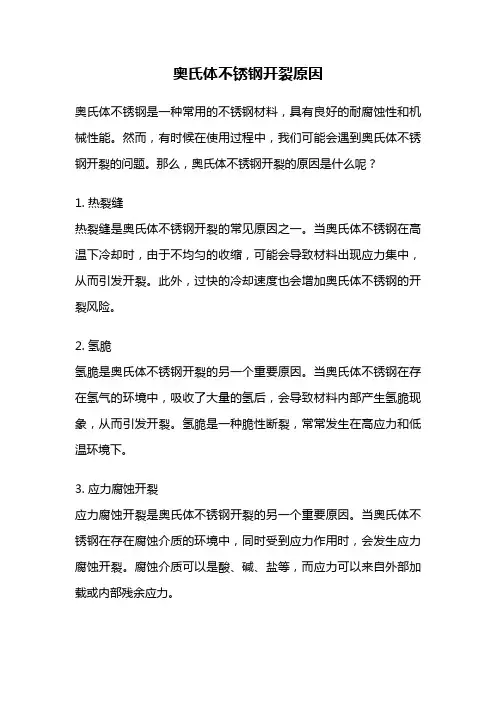 奥氏体不锈钢开裂原因

奥氏体不锈钢是一种常用的不锈钢材料，具有良好的耐腐蚀性和机械性能。然而，有时候在使用过程中，我们可能会遇到奥氏体不锈钢开裂的问题。那么，奥氏体不锈钢开裂的原因是什么呢？

1. 热裂缝
热裂缝是奥氏体不锈钢开裂的常见原因之一。当奥氏体不锈钢在高温下冷却时，由于不均匀的收缩，可能会导致材料出现应力集中，从而引发开裂。此外，过快的冷却速度也会增加奥氏体不锈钢的开裂风险。

2. 氢脆
氢脆是奥氏体不锈钢开裂的另一个重要原因。当奥氏体不锈钢在存在氢气的环境中，吸收了大量的氢后，会导致材料内部产生氢脆现象，从而引发开裂。氢脆是一种脆性断裂，常常发生在高应力和低温环境下。

3. 应力腐蚀开裂
应力腐蚀开裂是奥氏体不锈钢开裂的另一个重要原因。当奥氏体不锈钢在存在腐蚀介质的环境中，同时受到应力作用时，会发生应力腐蚀开裂。腐蚀介质可以是酸、碱、盐等，而应力可以来自外部加载或内部残余应力。